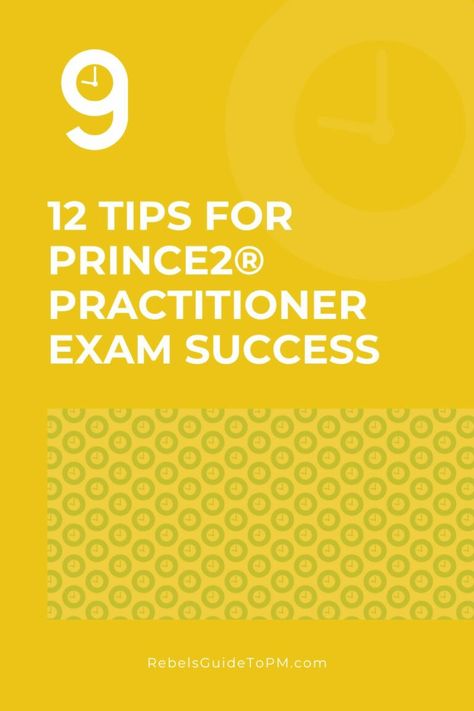 9

12 TIPS FOR PRINCE2® PRACTITIONER EXAM SUCCESS

RebelsGuideToPM.com